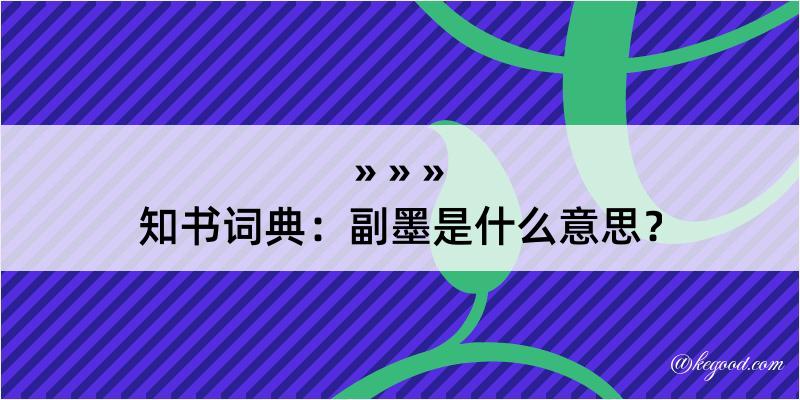 » » »
知书词典：副墨是什么意思？
@kegood.com